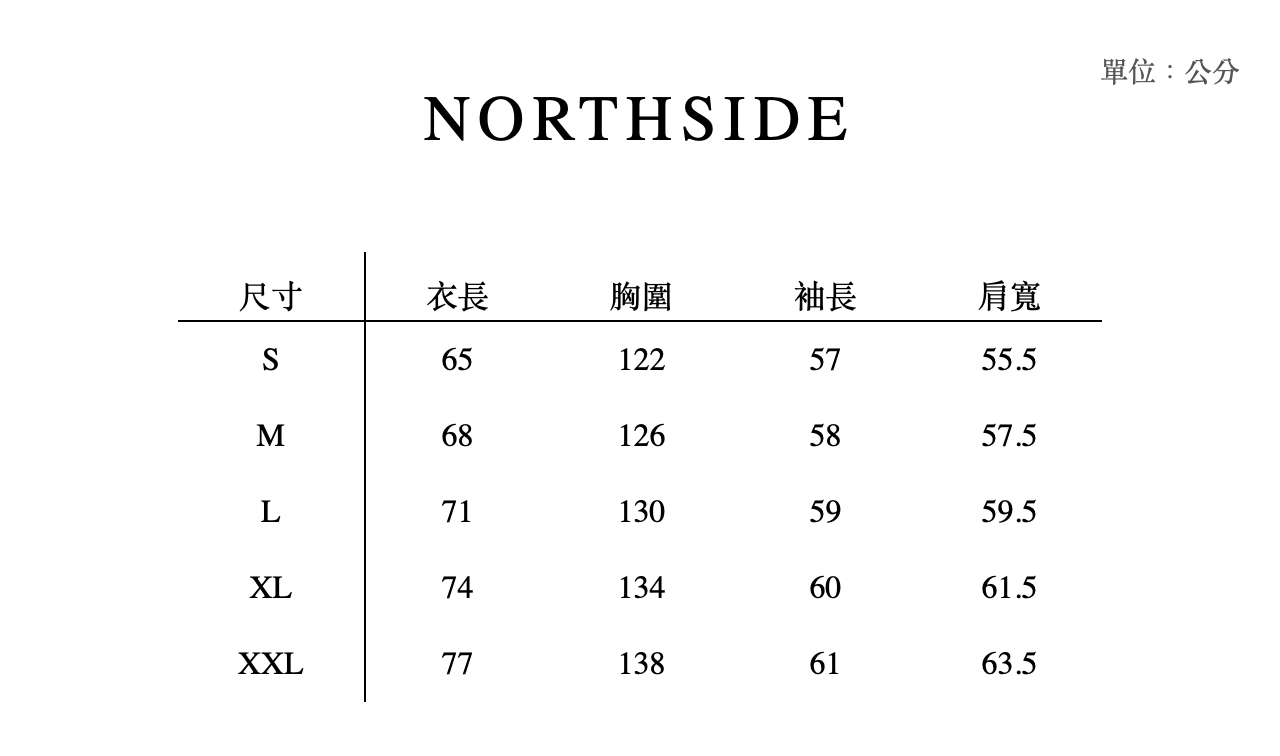 單位：公分

NORTHSIDE

| 尺寸 | 衣長 | 胸圍 | 袖長 | 肩寬 |
|---|---|---|---|---|
| S | 65 | 122 | 57 | 55.5 |
| M | 68 | 126 | 58 | 57.5 |
| L | 71 | 130 | 59 | 59.5 |
| XL | 74 | 134 | 60 | 61.5 |
| XXL | 77 | 138 | 61 | 63.5 |